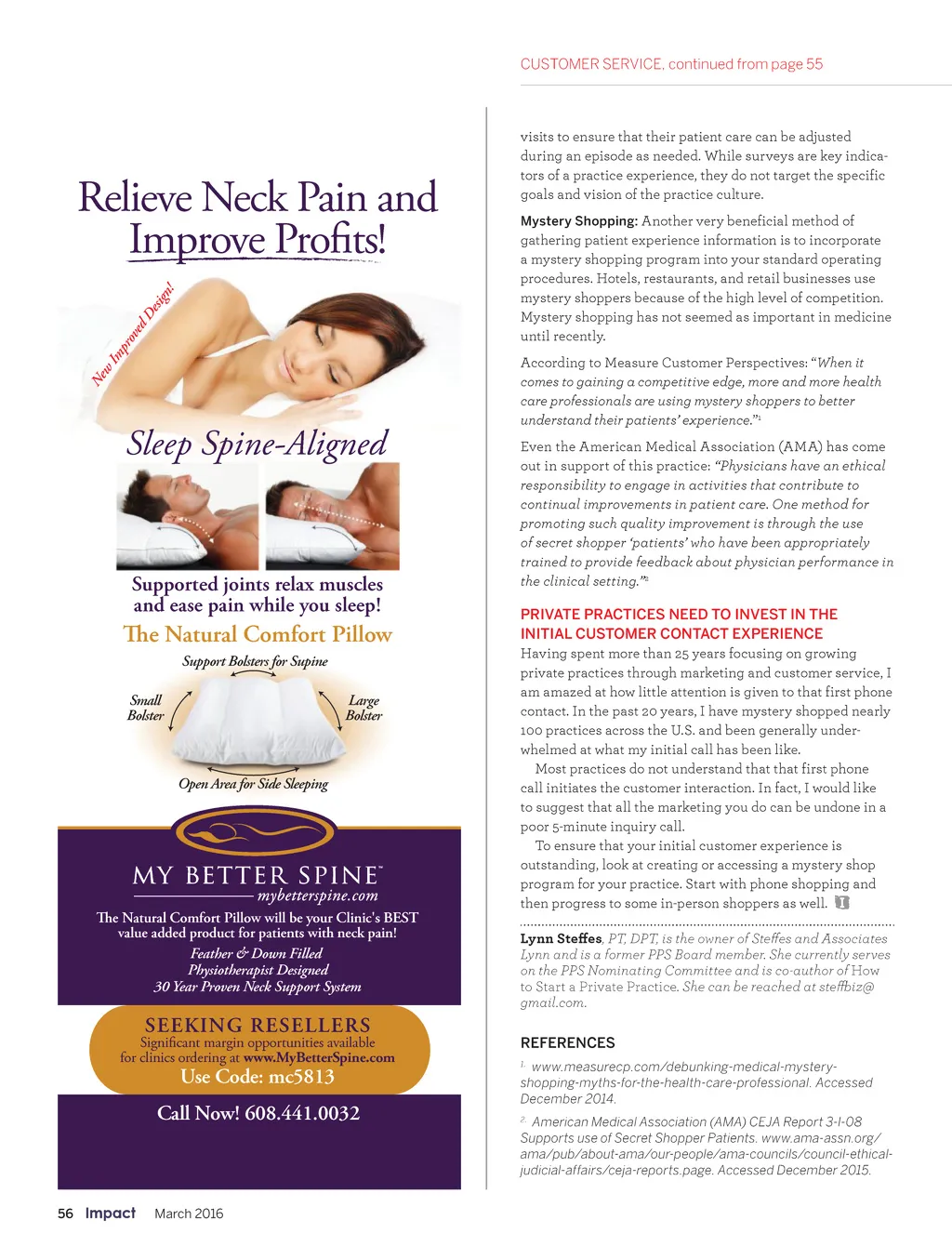 Relieve Neck Pain and Improve Profits!

New Improved Design!

Sleep Spine-Aligned

Supported joints relax muscles and ease pain while you sleep!

The Natural Comfort Pillow

Support Bolsters for Supine

Small Bolster

Large Bolster

Open Area for Side Sleeping

MY BETTER SPINE™
mybetterspine.com

The Natural Comfort Pillow will be your Clinic's BEST value added product for patients with neck pain!

Feather & Down Filled
Physiotherapist Designed
30 Year Proven Neck Support System

SEEKING RESELLERS
Significant margin opportunities available for clinics ordering at www.MyBetterSpine.com
Use Code: mc5813

Call Now! 608.441.0032

CUSTOMER SERVICE, continued from page 55

visits to ensure that their patient care can be adjusted during an episode as needed. While surveys are key indicators of a practice experience, they do not target the specific goals and vision of the practice culture.

Mystery Shopping: Another very beneficial method of gathering patient experience information is to incorporate a mystery shopping program into your standard operating procedures. Hotels, restaurants, and retail businesses use mystery shoppers because of the high level of competition. Mystery shopping has not seemed as important in medicine until recently.

According to Measure Customer Perspectives: "When it comes to gaining a competitive edge, more and more health care professionals are using mystery shoppers to better understand their patients' experience."$^1$

Even the American Medical Association (AMA) has come out in support of this practice: "Physicians have an ethical responsibility to engage in activities that contribute to continual improvements in patient care. One method for promoting such quality improvement is through the use of secret shopper 'patients' who have been appropriately trained to provide feedback about physician performance in the clinical setting."$^2$

PRIVATE PRACTICES NEED TO INVEST IN THE INITIAL CUSTOMER CONTACT EXPERIENCE
Having spent more than 25 years focusing on growing private practices through marketing and customer service, I am amazed at how little attention is given to that first phone contact. In the past 20 years, I have mystery shopped nearly 100 practices across the U.S. and been generally underwhelmed at what my initial call has been like.

Most practices do not understand that that first phone call initiates the customer interaction. In fact, I would like to suggest that all the marketing you do can be undone in a poor 5-minute inquiry call.

To ensure that your initial customer experience is outstanding, look at creating or accessing a mystery shop program for your practice. Start with phone shopping and then progress to some in-person shoppers as well.

Lynn Steffes, PT, DPT, is the owner of Steffes and Associates Lynn and is a former PPS Board member. She currently serves on the PPS Nominating Committee and is co-author of How to Start a Private Practice. She can be reached at steffbiz@gmail.com.

REFERENCES

$^1$ www.measurecp.com/debunking-medical-mystery-shopping-myths-for-the-health-care-professional. Accessed December 2014.

$^2$ American Medical Association (AMA) CEJA Report 3-I-08 Supports use of Secret Shopper Patients. www.ama-assn.org/ama/pub/about-ama/our-people/ama-councils/council-ethical-judicial-affairs/ceja-reports.page. Accessed December 2015.

56 Impact March 2016